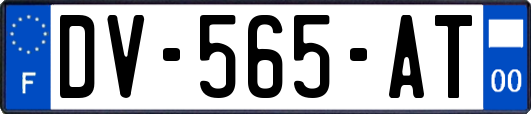 F
DV-565-AT
00